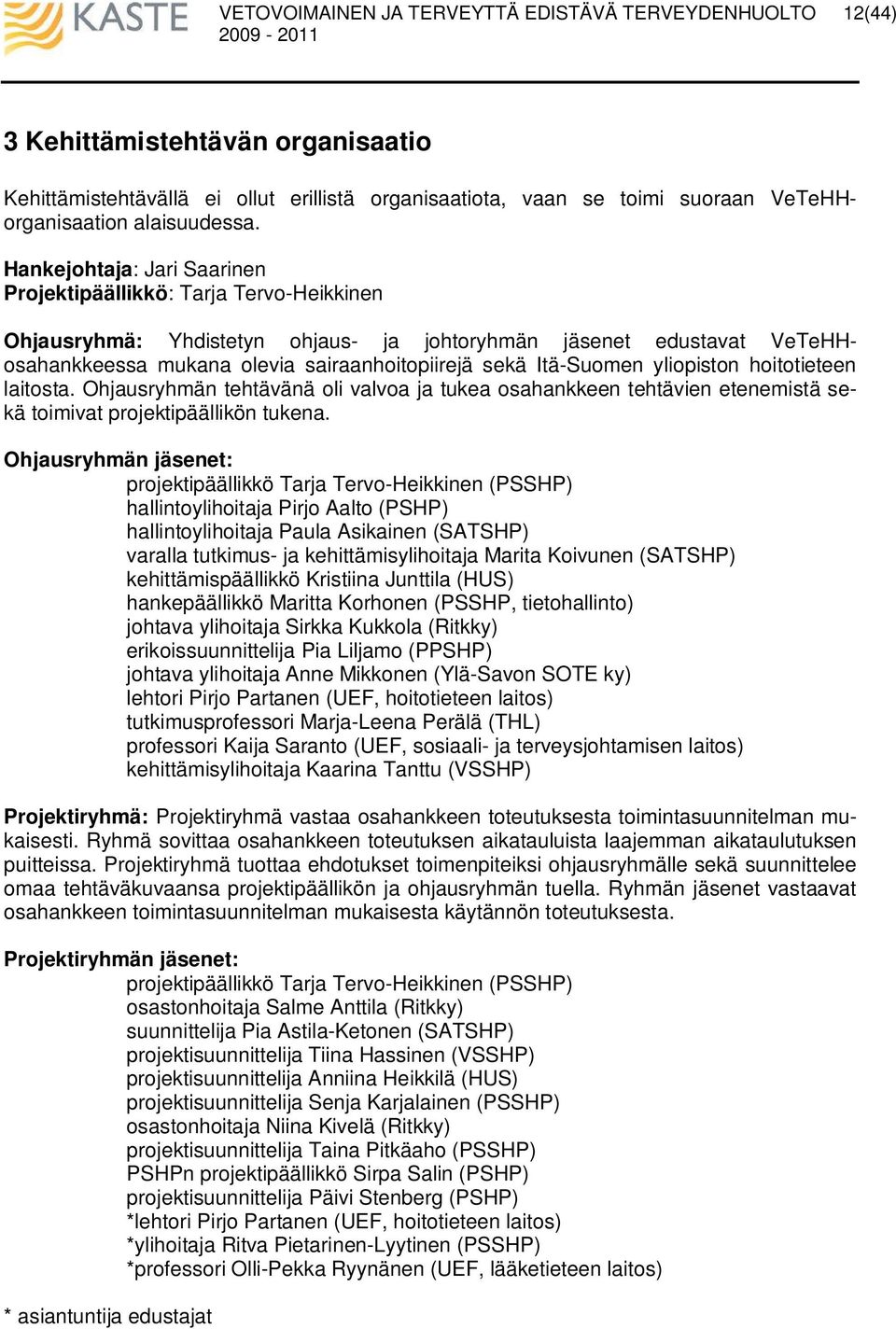 KASTE VETOVOIMAINEN JA TERVEYTTÄ EDISTÄVÄ TERVEYDENHUOLTO 2009 - 2011 12(44)

3 Kehittämistehtävän organisaatio

Kehittämistehtävällä ei ollut erillistä organisaatiota, vaan se toimi suoraan VeTeHH-organisaation alaisuudessa.

Hankejohtaja: Jari Saarinen
Projektipäällikkö: Tarja Tervo-Heikkinen

Ohjausryhmä: Yhdistetyn ohjaus- ja johtoryhmän jäsenet edustavat VeTeHH-osahankkeessa mukana olevia sairaanhoitopiirejä sekä Itä-Suomen yliopiston hoitotieteen laitosta. Ohjausryhmän tehtävänä oli valvoa ja tukea osahankkeen tehtävien etenemistä sekä toimivat projektipäällikön tukena.

Ohjausryhmän jäsenet:
projektipäällikkö Tarja Tervo-Heikkinen (PSSHP)
hallintoylihoitaja Pirjo Aalto (PSHP)
hallintoylihoitaja Paula Asikainen (SATSHP)
varalla tutkimus- ja kehittämisylihoitaja Marita Koivunen (SATSHP)
kehittämispäällikkö Kristiina Junttila (HUS)
hankepäällikkö Maritta Korhonen (PSSHP, tietohallinto)
johtava ylihoitaja Sirkka Kukkola (Ritkky)
erikoissuunnittelija Pia Liljamo (PPSHP)
johtava ylihoitaja Anne Mikkonen (Ylä-Savon SOTE ky)
lehtori Pirjo Partanen (UEF, hoitotieteen laitos)
tutkimusprofessori Marja-Leena Perälä (THL)
professori Kaija Saranto (UEF, sosiaali- ja terveysjohtamisen laitos)
kehittämisylihoitaja Kaarina Tanttu (VSSHP)

Projektiryhmä: Projektiryhmä vastaa osahankkeen toteutuksesta toimintasuunnitelman mukaisesti. Ryhmä sovittaa osahankkeen toteutuksen aikatauluista laajemman aikataulutuksen puitteissa. Projektiryhmä tuottaa ehdotukset toimenpiteiksi ohjausryhmälle sekä suunnittelee omaa tehtäväkuvaansa projektipäällikön ja ohjausryhmän tuella. Ryhmän jäsenet vastaavat osahankkeen toimintasuunnitelman mukaisesta käytännön toteutuksesta.

Projektiryhmän jäsenet:
projektipäällikkö Tarja Tervo-Heikkinen (PSSHP)
osastonhoitaja Salme Anttila (Ritkky)
suunnittelija Pia Astila-Ketonen (SATSHP)
projektisuunnittelija Tiina Hassinen (VSSHP)
projektisuunnittelija Anniina Heikkilä (HUS)
projektisuunnittelija Senja Karjalainen (PSSHP)
osastonhoitaja Niina Kivelä (Ritkky)
projektisuunnittelija Taina Pitkäaho (PSSHP)
PSHPn projektipäällikkö Sirpa Salin (PSHP)
projektisuunnittelija Päivi Stenberg (PSHP)
*lehtori Pirjo Partanen (UEF, hoitotieteen laitos)
*ylihoitaja Ritva Pietarinen-Lyytinen (PSSHP)
*professori Olli-Pekka Ryynänen (UEF, lääketieteen laitos)

* asiantuntija edustajat